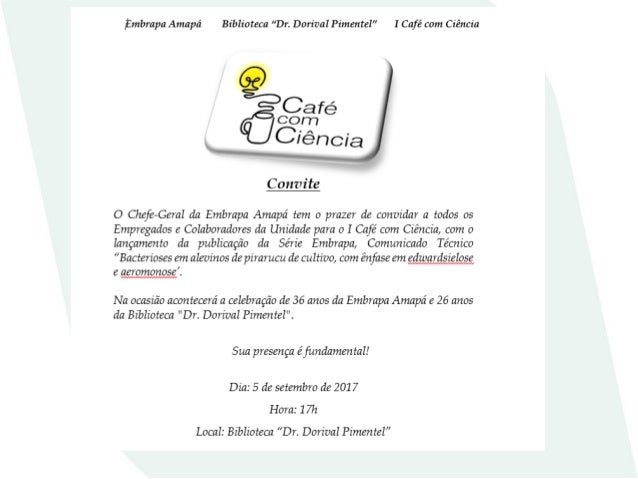 Embrapa Amapá Biblioteca "Dr. Dorival Pimentel" I Café com Ciência

Café com Ciência

Convite

O Chefe-Geral da Embrapa Amapá tem o prazer de convidar a todos os Empregados e Colaboradores da Unidade para o I Café com Ciência, com o lançamento da publicação da Série Embrapa, Comunicado Técnico "Bacterioses em alevinos de pirarucu de cultivo, com ênfase em edwardsielose e aeromonose'.

Na ocasião acontecerá a celebração de 36 anos da Embrapa Amapá e 26 anos da Biblioteca "Dr. Dorival Pimentel".

Sua presença é fundamental!

Dia: 5 de setembro de 2017

Hora: 17h

Local: Biblioteca "Dr. Dorival Pimentel"